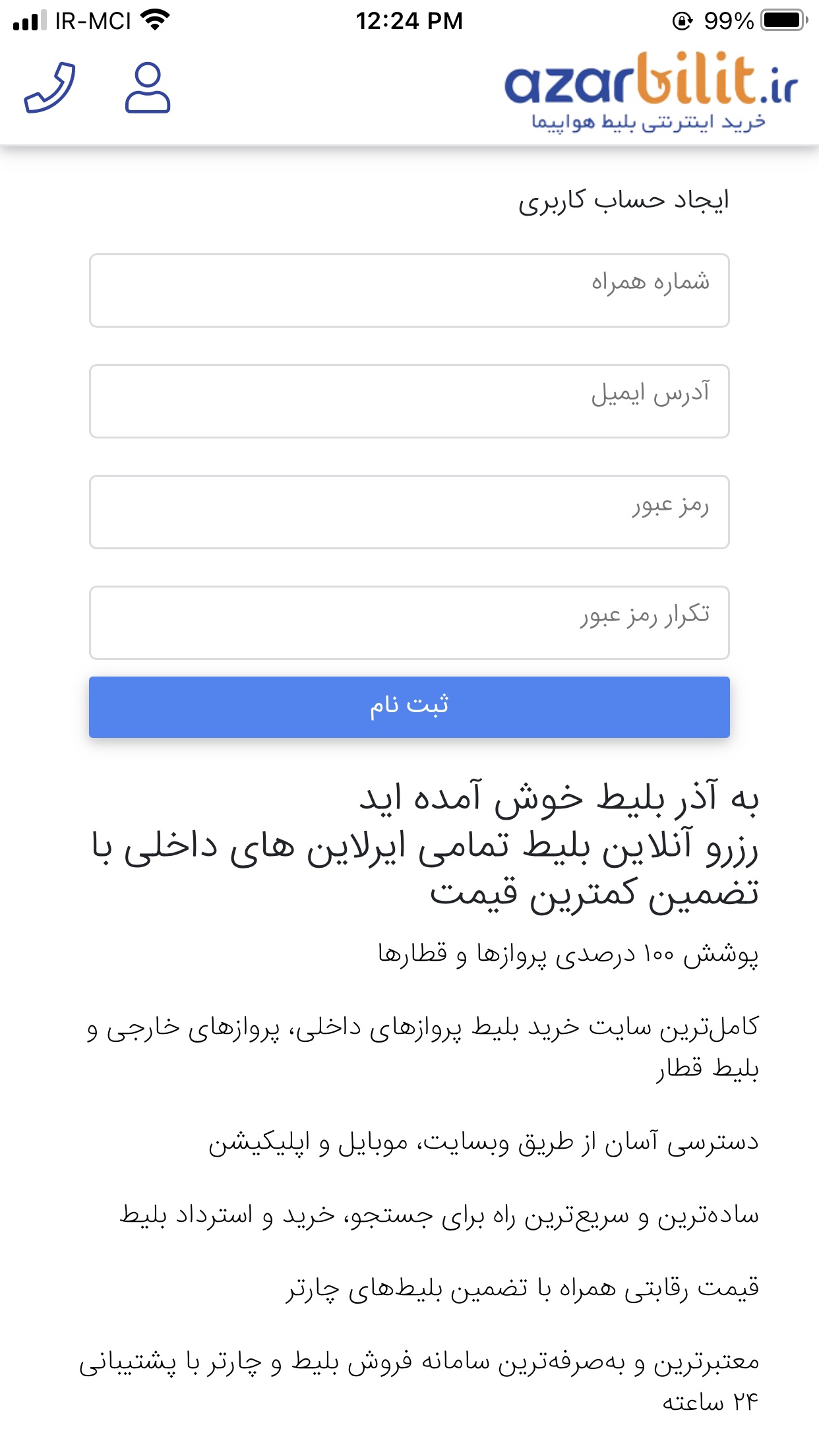 IR-MCI 12:24 PM 99%

azarbilit.ir
خرید اینترنتی بلیط هواپیما

ایجاد حساب کاربری

شماره همراه

آدرس ایمیل

رمز عبور

تکرار رمز عبور

ثبت نام

به آذر بلیط خوش آمده اید
رزرو آنلاین بلیط تمامی ایرلاین های داخلی با تضمین کمترین قیمت

پوشش ۱۰۰ درصدی پروازها و قطارها

کامل‌ترین سایت خرید بلیط پروازهای داخلی، پروازهای خارجی و بلیط قطار

دسترسی آسان از طریق وبسایت، موبایل و اپلیکیشن

ساده‌ترین و سریع‌ترین راه برای جستجو، خرید و استرداد بلیط

قیمت رقابتی همراه با تضمین بلیط‌های چارتر

معتبرترین و به‌صرفه‌ترین سامانه فروش بلیط و چارتر با پشتیبانی ۲۴ ساعته